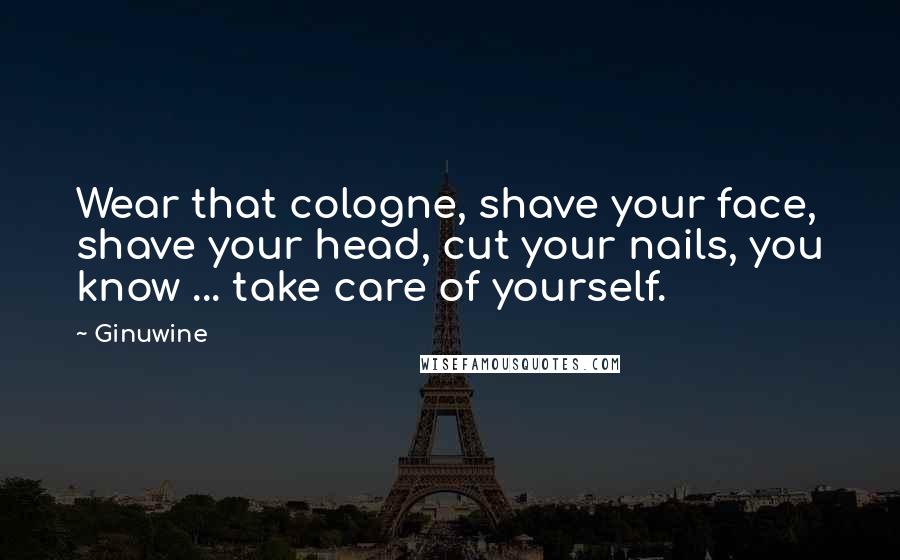 Wear that cologne, shave your face, shave your head, cut your nails, you know ... take care of yourself.

~ Ginuwine

WISEFAMOUSQUOTES.COM